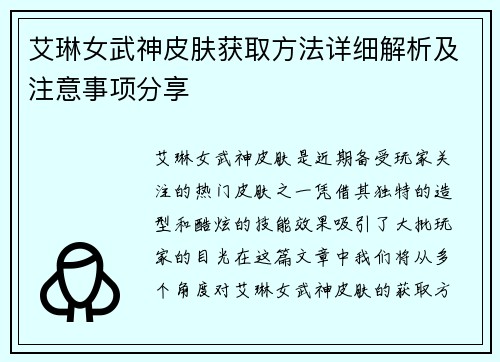 艾琳女武神皮肤获取方法详细解析及注意事项分享

艾琳女武神皮肤是近期备受玩家关注的热门皮肤之一凭借其独特的造型和酷炫的技能效果吸引了大批玩家的目光在这篇文章中我们将从多个角度对艾琳女武神皮肤的获取方